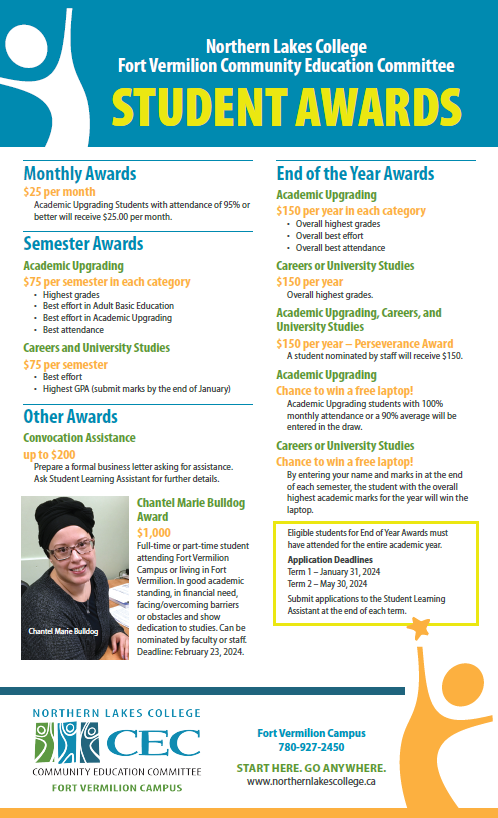 Northern Lakes College
Fort Vermilion Community Education Committee

STUDENT AWARDS

Monthly Awards

$25 per month

Academic Upgrading Students with attendance of 95% or better will receive $25.00 per month.

Semester Awards

Academic Upgrading

$75 per semester in each category

• Highest grades
• Best effort in Adult Basic Education
• Best effort in Academic Upgrading
• Best attendance

Careers and University Studies

$75 per semester

• Best effort
• Highest GPA (submit marks by the end of January)

Other Awards

Convocation Assistance

up to $200

Prepare a formal business letter asking for assistance. Ask Student Learning Assistant for further details.

Chantel Marie Bulldog

Chantel Marie Bulldog Award

$1,000

Full-time or part-time student attending Fort Vermilion Campus or living in Fort Vermilion. In good academic standing, in financial need, facing/overcoming barriers or obstacles and show dedication to studies. Can be nominated by faculty or staff. Deadline: February 23, 2024.

End of the Year Awards

Academic Upgrading

$150 per year in each category

• Overall highest grades
• Overall best effort
• Overall best attendance

Careers or University Studies

$150 per year

Overall highest grades.

Academic Upgrading, Careers, and University Studies

$150 per year – Perseverance Award

A student nominated by staff will receive $150.

Academic Upgrading

Chance to win a free laptop!

Academic Upgrading students with 100% monthly attendance or a 90% average will be entered in the draw.

Careers or University Studies

Chance to win a free laptop!

By entering your name and marks in at the end of each semester, the student with the overall highest academic marks for the year will win the laptop.

Eligible students for End of Year Awards must have attended for the entire academic year.

Application Deadlines
Term 1 – January 31, 2024
Term 2 – May 30, 2024

Submit applications to the Student Learning Assistant at the end of each term.

NORTHERN LAKES COLLEGE
CEC
COMMUNITY EDUCATION COMMITTEE
FORT VERMILION CAMPUS

Fort Vermilion Campus
780-927-2450

START HERE. GO ANYWHERE.
www.northernlakescollege.ca